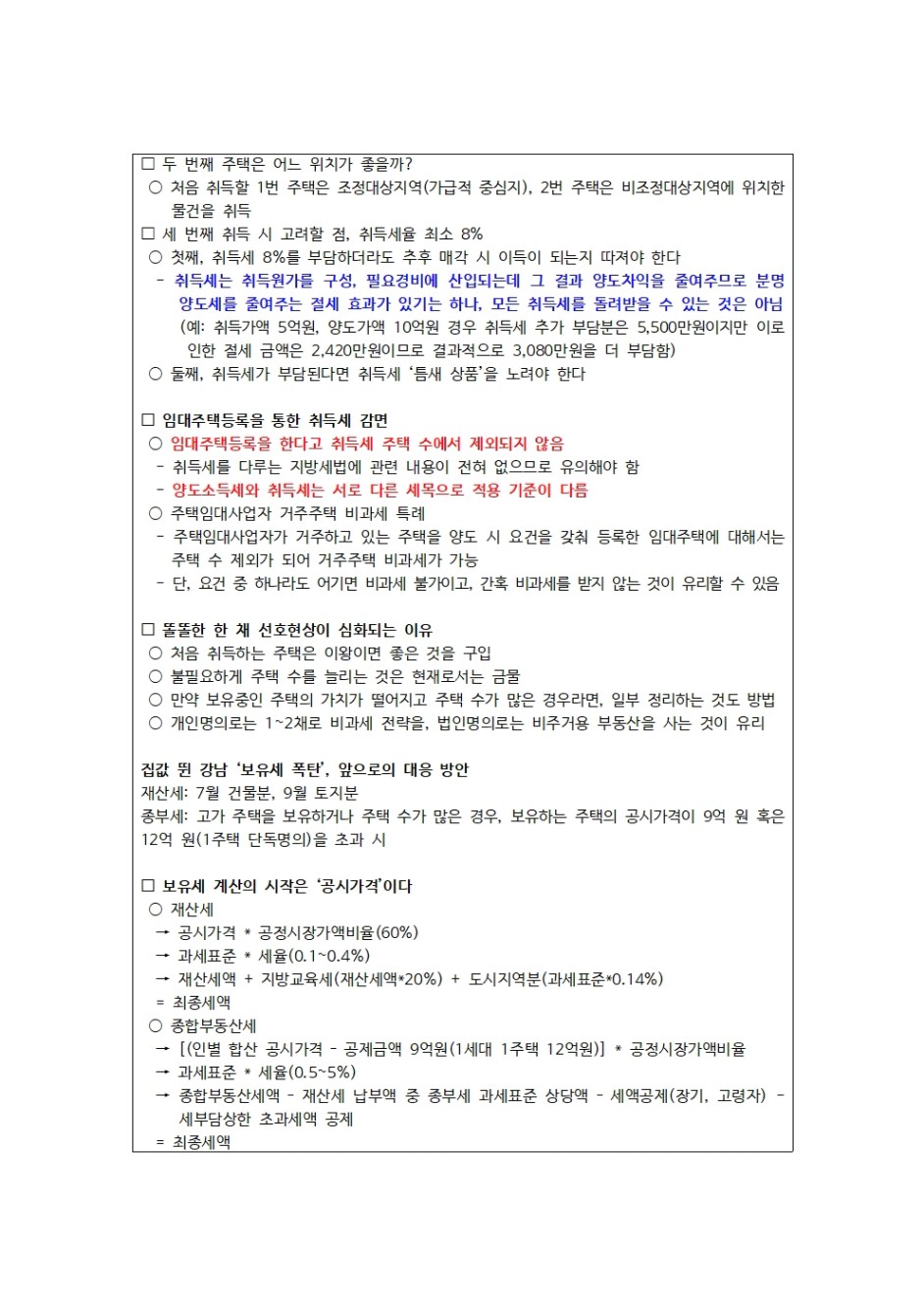 □ 두 번째 주택은 어느 위치가 좋을까?
○ 처음 취득할 1번 주택은 조정대상지역(가급적 중심지), 2번 주택은 비조정대상지역에 위치한 물건을 취득
□ 세 번째 취득 시 고려할 점, 취득세율 최소 8%
○ 첫째, 취득세 8%를 부담하더라도 추후 매각 시 이득이 되는지 따져야 한다
- 취득세는 취득원가를 구성, 필요경비에 산입되는데 그 결과 양도차익을 줄여주므로 분명 양도세를 줄여주는 절세 효과가 있기는 하나, 모든 취득세를 돌려받을 수 있는 것은 아님
(예: 취득가액 5억원, 양도가액 10억원 경우 취득세 추가 부담분은 5,500만원이지만 이로 인한 절세 금액은 2,420만원이므로 결과적으로 3,080만원을 더 부담함)
○ 둘째, 취득세가 부담된다면 취득세 '틈새 상품'을 노려야 한다

□ 임대주택등록을 통한 취득세 감면
○ 임대주택등록을 한다고 취득세 주택 수에서 제외되지 않음
- 취득세를 다루는 지방세법에 관련 내용이 전혀 없으므로 유의해야 함
- 양도소득세와 취득세는 서로 다른 세목으로 적용 기준이 다름
○ 주택임대사업자 거주주택 비과세 특례
- 주택임대사업자가 거주하고 있는 주택을 양도 시 요건을 갖춰 등록한 임대주택에 대해서는 주택 수 제외가 되어 거주주택 비과세가 가능
- 단, 요건 중 하나라도 어기면 비과세 불가이고, 간혹 비과세를 받지 않는 것이 유리할 수 있음

□ 똘똘한 한 채 선호현상이 심화되는 이유
○ 처음 취득하는 주택은 이왕이면 좋은 것을 구입
○ 불필요하게 주택 수를 늘리는 것은 현재로서는 금물
○ 만약 보유중인 주택의 가치가 떨어지고 주택 수가 많은 경우라면, 일부 정리하는 것도 방법
○ 개인명의로는 1~2채로 비과세 전략을, 법인명의로는 비주거용 부동산을 사는 것이 유리

집값 뛴 강남 '보유세 폭탄', 앞으로의 대응 방안
재산세: 7월 건물분, 9월 토지분
종부세: 고가 주택을 보유하거나 주택 수가 많은 경우, 보유하는 주택의 공시가격이 9억 원 혹은 12억 원(1주택 단독명의)을 초과 시

□ 보유세 계산의 시작은 '공시가격'이다
○ 재산세
→ 공시가격 * 공정시장가액비율(60%)
→ 과세표준 * 세율(0.1~0.4%)
→ 재산세액 + 지방교육세(재산세액*20%) + 도시지역분(과세표준*0.14%)
= 최종세액
○ 종합부동산세
→ [(인별 합산 공시가격 - 공제금액 9억원(1세대 1주택 12억원)] * 공정시장가액비율
→ 과세표준 * 세율(0.5~5%)
→ 종합부동산세액 - 재산세 납부액 중 종부세 과세표준 상당액 - 세액공제(장기, 고령자) - 세부담상한 초과세액 공제
= 최종세액